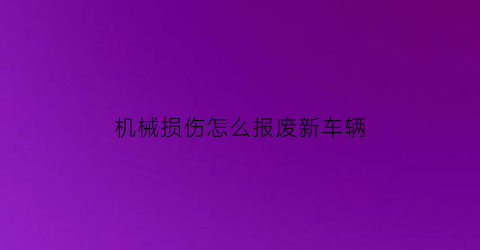 机械损伤怎么报废新车辆